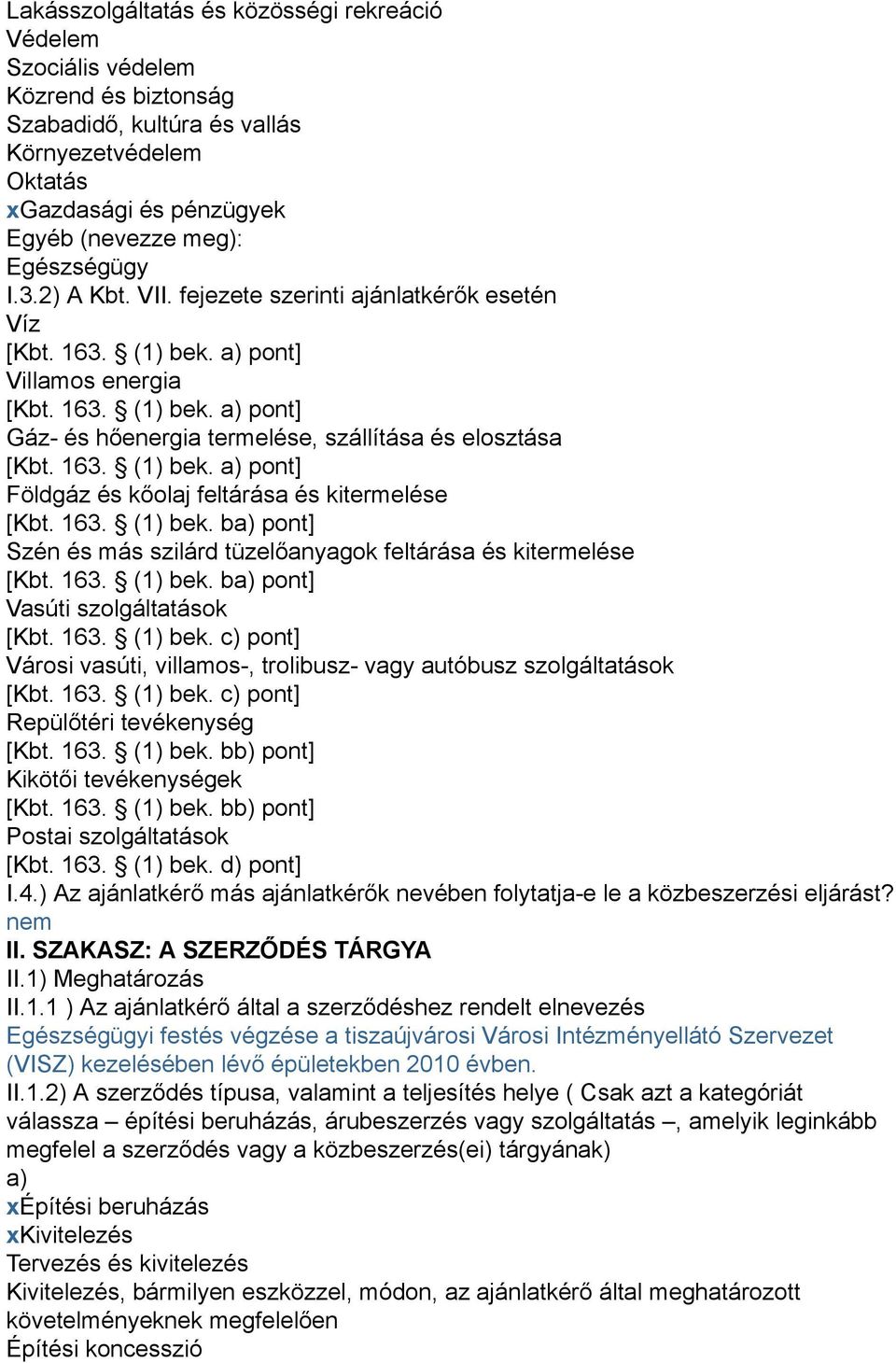 Lakásszolgáltatás és közösségi rekreáció
Védelem
Szociális védelem
Közrend és biztonság
Szabadidő, kultúra és vallás
Környezetvédelem
Oktatás
xGazdasági és pénzügyek
Egyéb (nevezze meg):
Egészségügy
I.3.2) A Kbt. VII. fejezete szerinti ajánlatkérők esetén
Víz
[Kbt. 163. § (1) bek. a) pont]
Villamos energia
[Kbt. 163. § (1) bek. a) pont]
Gáz- és hőenergia termelése, szállítása és elosztása
[Kbt. 163. § (1) bek. a) pont]
Földgáz és kőolaj feltárása és kitermelése
[Kbt. 163. § (1) bek. ba) pont]
Szén és más szilárd tüzelőanyagok feltárása és kitermelése
[Kbt. 163. § (1) bek. ba) pont]
Vasúti szolgáltatások
[Kbt. 163. § (1) bek. c) pont]
Városi vasúti, villamos-, trolibusz- vagy autóbusz szolgáltatások
[Kbt. 163. § (1) bek. c) pont]
Repülőtéri tevékenység
[Kbt. 163. § (1) bek. bb) pont]
Kikötői tevékenységek
[Kbt. 163. § (1) bek. bb) pont]
Postai szolgáltatások
[Kbt. 163. § (1) bek. d) pont]
I.4.) Az ajánlatkérő más ajánlatkérők nevében folytatja-e le a közbeszerzési eljárást?
nem
II. SZAKASZ: A SZERZŐDÉS TÁRGYA
II.1) Meghatározás
II.1.1 ) Az ajánlatkérő által a szerződéshez rendelt elnevezés
Egészségügyi festés végzése a tiszaújvárosi Városi Intézményellátó Szervezet (VISZ) kezelésében lévő épületekben 2010 évben.
II.1.2) A szerződés típusa, valamint a teljesítés helye ( Csak azt a kategóriát válassza – építési beruházás, árubeszerzés vagy szolgáltatás –, amelyik leginkább megfelel a szerződés vagy a közbeszerzés(ei) tárgyának)
a)
xÉpítési beruházás
xKivitelezés
Tervezés és kivitelezés
Kivitelezés, bármilyen eszközzel, módon, az ajánlatkérő által meghatározott követelményeknek megfelelően
Építési koncesszió